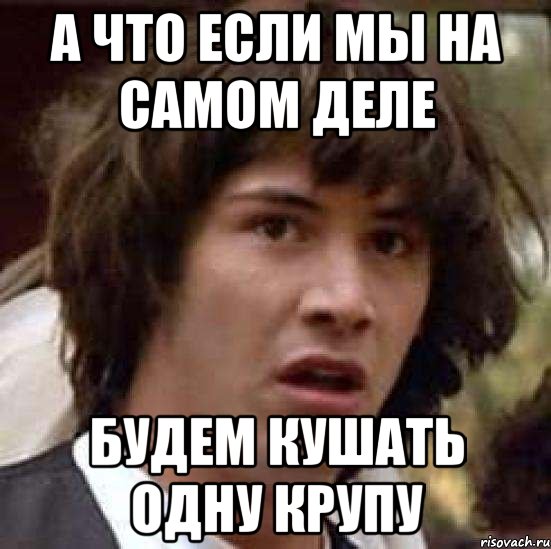 А ЧТО ЕСЛИ МЫ НА САМОМ ДЕЛЕ

БУДЕМ КУШАТЬ ОДНУ КРУПУ

risovach.ru